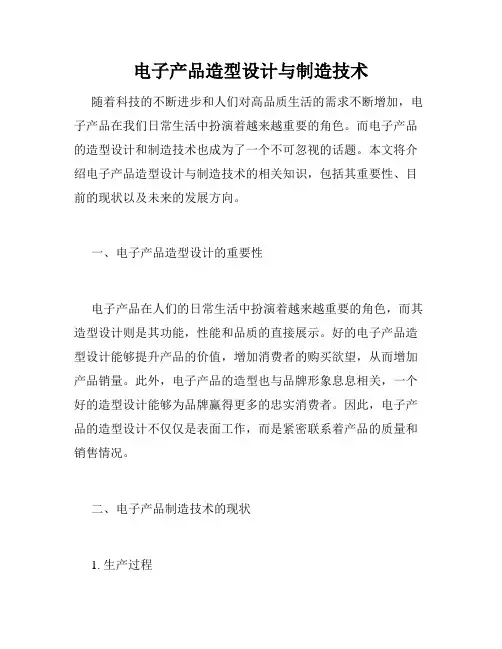 电子产品造型设计与制造技术

随着科技的不断进步和人们对高品质生活的需求不断增加，电子产品在我们日常生活中扮演着越来越重要的角色。而电子产品的造型设计和制造技术也成为了一个不可忽视的话题。本文将介绍电子产品造型设计与制造技术的相关知识，包括其重要性、目前的现状以及未来的发展方向。

一、电子产品造型设计的重要性

电子产品在人们的日常生活中扮演着越来越重要的角色，而其造型设计则是其功能，性能和品质的直接展示。好的电子产品造型设计能够提升产品的价值，增加消费者的购买欲望，从而增加产品销量。此外，电子产品的造型也与品牌形象息息相关，一个好的造型设计能够为品牌赢得更多的忠实消费者。因此，电子产品的造型设计不仅仅是表面工作，而是紧密联系着产品的质量和销售情况。

二、电子产品制造技术的现状

1. 生产过程